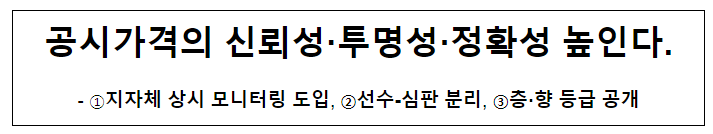 공시가격의 신뢰성·투명성·정확성 높인다.

- ①지자체 상시 모니터링 도입, ②선수-심판 분리, ③층·향 등급 공개